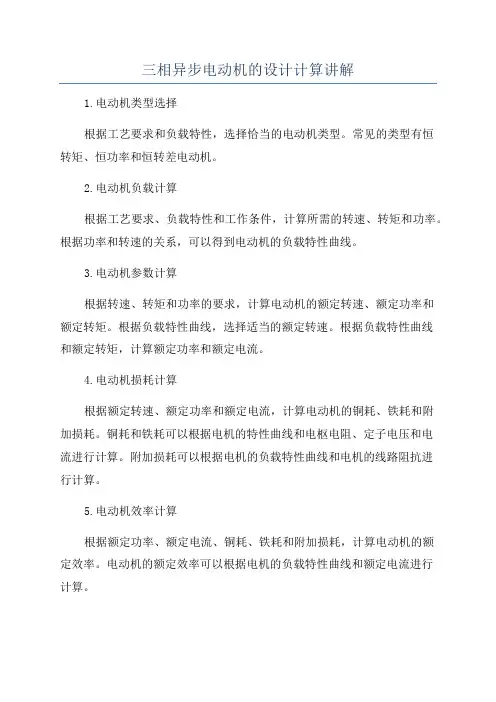 三相异步电动机的设计计算讲解

1.电动机类型选择

根据工艺要求和负载特性，选择恰当的电动机类型。常见的类型有恒转矩、恒功率和恒转差电动机。

2.电动机负载计算

根据工艺要求、负载特性和工作条件，计算所需的转速、转矩和功率。根据功率和转速的关系，可以得到电动机的负载特性曲线。

3.电动机参数计算

根据转速、转矩和功率的要求，计算电动机的额定转速、额定功率和额定转矩。根据负载特性曲线，选择适当的额定转速。根据负载特性曲线和额定转矩，计算额定功率和额定电流。

4.电动机损耗计算

根据额定转速、额定功率和额定电流，计算电动机的铜耗、铁耗和附加损耗。铜耗和铁耗可以根据电机的特性曲线和电枢电阻、定子电压和电流进行计算。附加损耗可以根据电机的负载特性曲线和电机的线路阻抗进行计算。

5.电动机效率计算

根据额定功率、额定电流、铜耗、铁耗和附加损耗，计算电动机的额定效率。电动机的额定效率可以根据电机的负载特性曲线和额定电流进行计算。